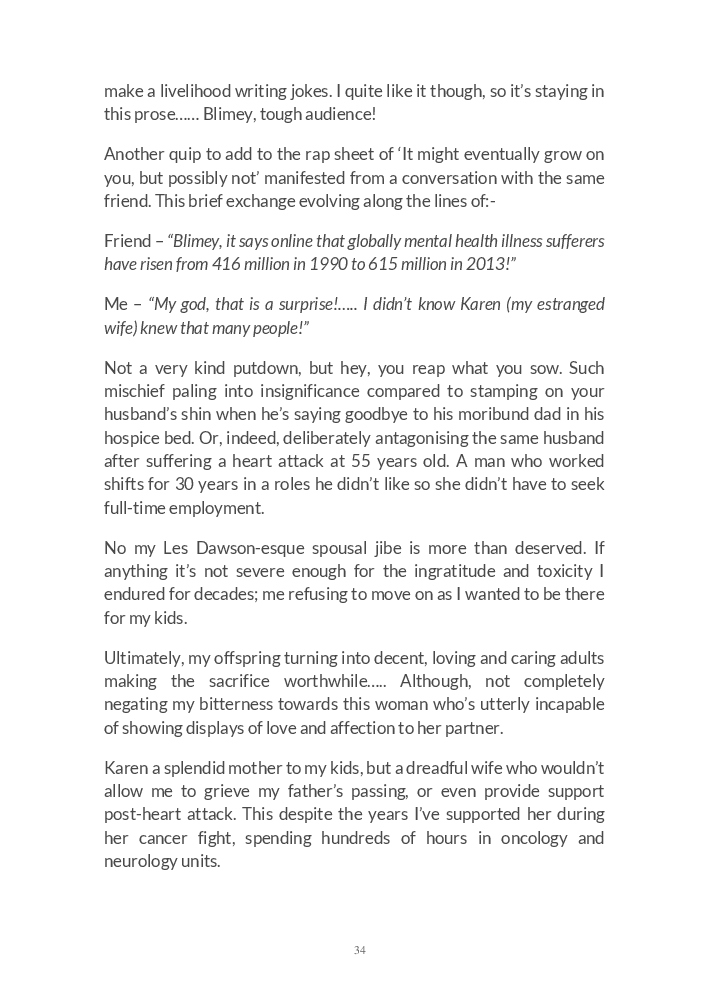 make a livelihood writing jokes. I quite like it though, so it's staying in this prose…… Blimey, tough audience!

Another quip to add to the rap sheet of 'It might eventually grow on you, but possibly not' manifested from a conversation with the same friend. This brief exchange evolving along the lines of:-

Friend – "Blimey, it says online that globally mental health illness sufferers have risen from 416 million in 1990 to 615 million in 2013!"

Me – "My god, that is a surprise!….. I didn't know Karen (my estranged wife) knew that many people!"

Not a very kind putdown, but hey, you reap what you sow. Such mischief paling into insignificance compared to stamping on your husband's shin when he's saying goodbye to his moribund dad in his hospice bed. Or, indeed, deliberately antagonising the same husband after suffering a heart attack at 55 years old. A man who worked shifts for 30 years in a roles he didn't like so she didn't have to seek full-time employment.

No my Les Dawson-esque spousal jibe is more than deserved. If anything it's not severe enough for the ingratitude and toxicity I endured for decades; me refusing to move on as I wanted to be there for my kids.

Ultimately, my offspring turning into decent, loving and caring adults making the sacrifice worthwhile….. Although, not completely negating my bitterness towards this woman who's utterly incapable of showing displays of love and affection to her partner.

Karen a splendid mother to my kids, but a dreadful wife who wouldn't allow me to grieve my father's passing, or even provide support post-heart attack. This despite the years I've supported her during her cancer fight, spending hundreds of hours in oncology and neurology units.

34